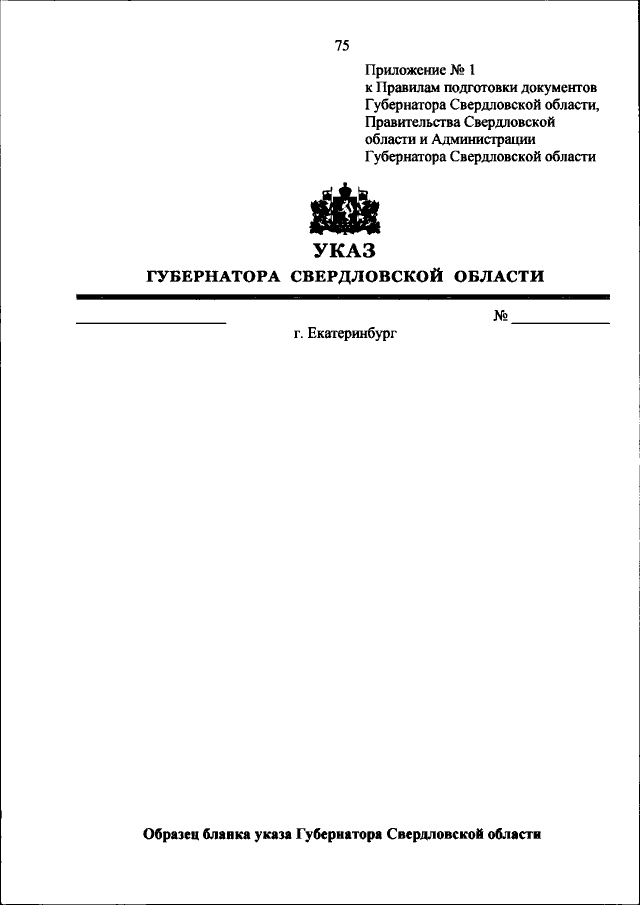 75

Приложение № 1
к Правилам подготовки документов Губернатора Свердловской области, Правительства Свердловской области и Администрации Губернатора Свердловской области

УКАЗ
ГУБЕРНАТОРА СВЕРДЛОВСКОЙ ОБЛАСТИ

№

г. Екатеринбург

Образец бланка указа Губернатора Свердловской области